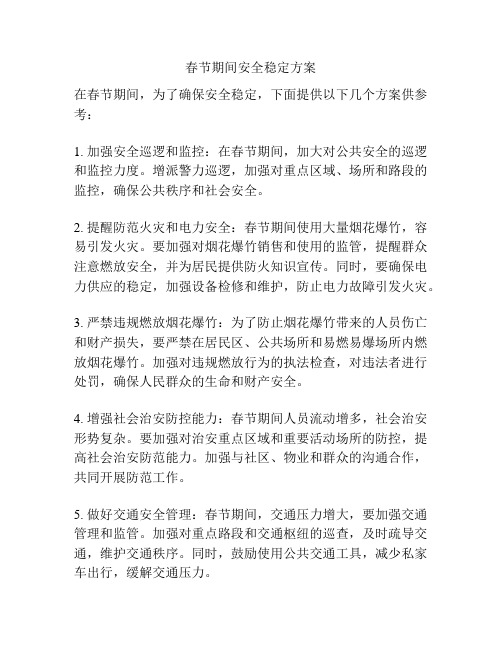 春节期间安全稳定方案

在春节期间，为了确保安全稳定，下面提供以下几个方案供参考：

1. 加强安全巡逻和监控：在春节期间，加大对公共安全的巡逻和监控力度。增派警力巡逻，加强对重点区域、场所和路段的监控，确保公共秩序和社会安全。

2. 提醒防范火灾和电力安全：春节期间使用大量烟花爆竹，容易引发火灾。要加强对烟花爆竹销售和使用的监管，提醒群众注意燃放安全，并为居民提供防火知识宣传。同时，要确保电力供应的稳定，加强设备检修和维护，防止电力故障引发火灾。

3. 严禁违规燃放烟花爆竹：为了防止烟花爆竹带来的人员伤亡和财产损失，要严禁在居民区、公共场所和易燃易爆场所内燃放烟花爆竹。加强对违规燃放行为的执法检查，对违法者进行处罚，确保人民群众的生命和财产安全。

4. 增强社会治安防控能力：春节期间人员流动增多，社会治安形势复杂。要加强对治安重点区域和重要活动场所的防控，提高社会治安防范能力。加强与社区、物业和群众的沟通合作，共同开展防范工作。

5. 做好交通安全管理：春节期间，交通压力增大，要加强交通管理和监管。加强对重点路段和交通枢纽的巡查，及时疏导交通，维护交通秩序。同时，鼓励使用公共交通工具，减少私家车出行，缓解交通压力。